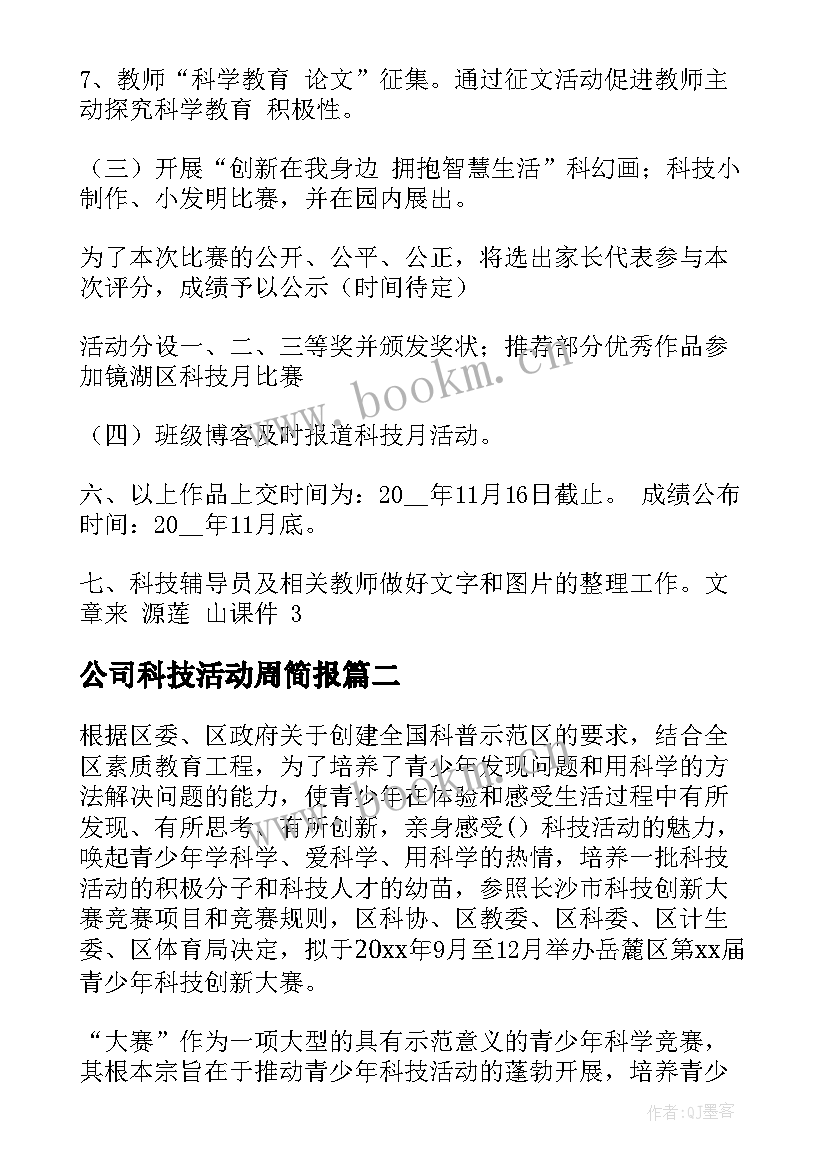 7、教师“科学教育 论文”征集。通过征文活动促进教师主动探究科学教育 积极性。

（三）开展“创新在我身边 拥抱智慧生活”科幻画；科技小制作、小发明比赛，并在园内展出。

为了本次比赛的公开、公平、公正，将选出家长代表参与本次评分，成绩予以公示（时间待定）

活动分设一、二、三等奖并颁发奖状；推荐部分优秀作品参加镜湖区科技月比赛

（四）班级博客及时报道科技月活动。

六、以上作品上交时间为：20__年11月16日截止。 成绩公布时间：20__年11月底。

七、科技辅导员及相关教师做好文字和图片的整理工作。文章来 源莲 山课件 3

公司科技活动周简报篇二

根据区委、区政府关于创建全国科普示范区的要求，结合全区素质教育工程，为了培养了青少年发现问题和用科学的方法解决问题的能力，使青少年在体验和感受生活过程中有所发现、有所思考、有所创新，亲身感受()科技活动的魅力，唤起青少年学科学、爱科学、用科学的热情，培养一批科技活动的积极分子和科技人才的幼苗，参照长沙市科技创新大赛竞赛项目和竞赛规则，区科协、区教委、区科委、区计生委、区体育局决定，拟于20xx年9月至12月举办岳麓区第xx届青少年科技创新大赛。

“大赛”作为一项大型的具有示范意义的青少年科学竞赛，其根本宗旨在于推动青少年科技活动的蓬勃开展，培养青少

www.bookm.cn

作者:QJ墨客